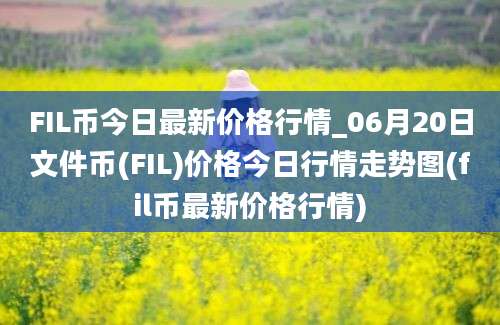 FIL币今日最新价格行情_06月20日文件币(FIL)价格今日行情走势图(fil币最新价格行情)